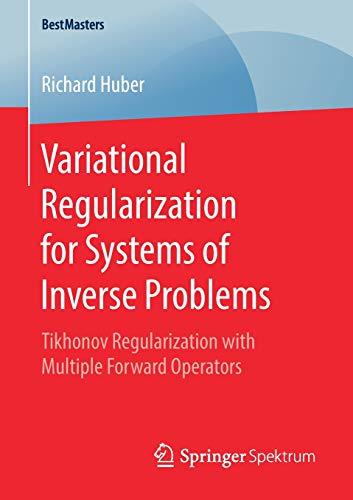 BestMasters

Richard Huber

Variational Regularization for Systems of Inverse Problems

Tikhonov Regularization with Multiple Forward Operators

Springer Spektrum